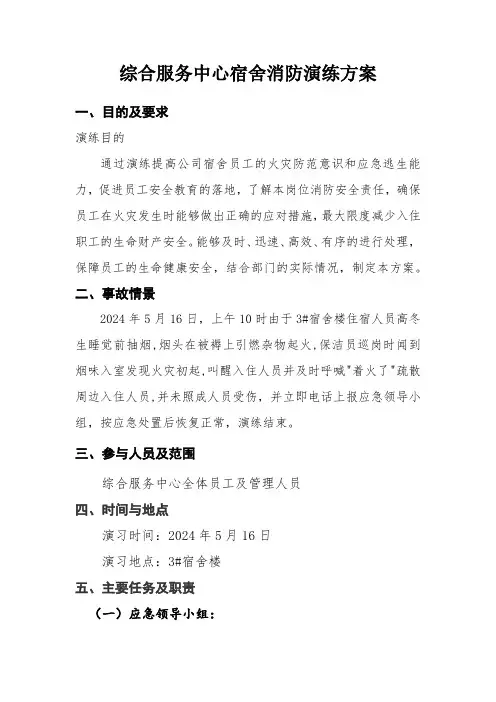 综合服务中心宿舍消防演练方案

一、目的及要求

演练目的

通过演练提高公司宿舍员工的火灾防范意识和应急逃生能力，促进员工安全教育的落地，了解本岗位消防安全责任，确保员工在火灾发生时能够做出正确的应对措施，最大限度减少入住职工的生命财产安全。能够及时、迅速、高效、有序的进行处理，保障员工的生命健康安全，结合部门的实际情况，制定本方案。

二、事故情景

2024年5月16日，上午10时由于3#宿舍楼住宿人员高冬生睡觉前抽烟，烟头在被褥上引燃杂物起火，保洁员巡岗时闻到烟味入室发现火灾初起，叫醒入住人员并及时呼喊"着火了"疏散周边入住人员，并未照成人员受伤，并立即电话上报应急领导小组，按应急处置后恢复正常，演练结束。

三、参与人员及范围

综合服务中心全体员工及管理人员

四、时间与地点

演习时间：2024年5月16日

演习地点：3#宿舍楼

五、主要任务及职责

（一）应急领导小组：